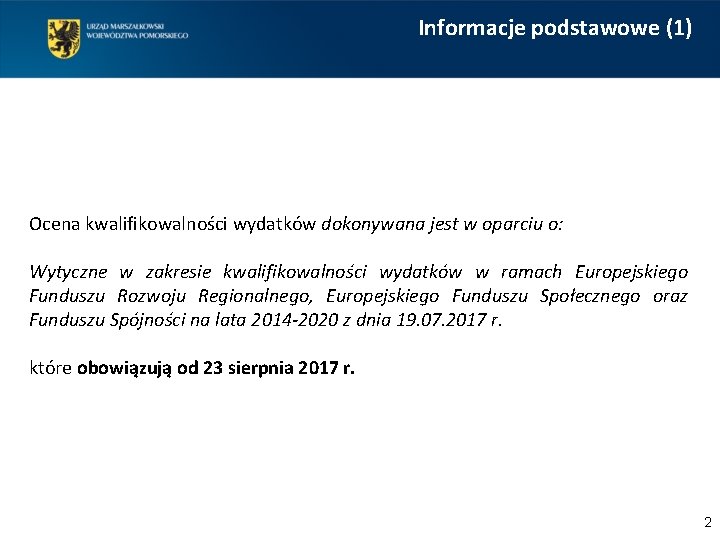 URZĄD MARSZAŁKOWSKI
WOJEWÓDZTWA POMORSKIEGO

Informacje podstawowe (1)

Ocena kwalifikowalności wydatków dokonywana jest w oparciu o:

Wytyczne w zakresie kwalifikowalności wydatków w ramach Europejskiego Funduszu Rozwoju Regionalnego, Europejskiego Funduszu Społecznego oraz Funduszu Spójności na lata 2014-2020 z dnia 19.07.2017 r.

które obowiązują od 23 sierpnia 2017 r.

2